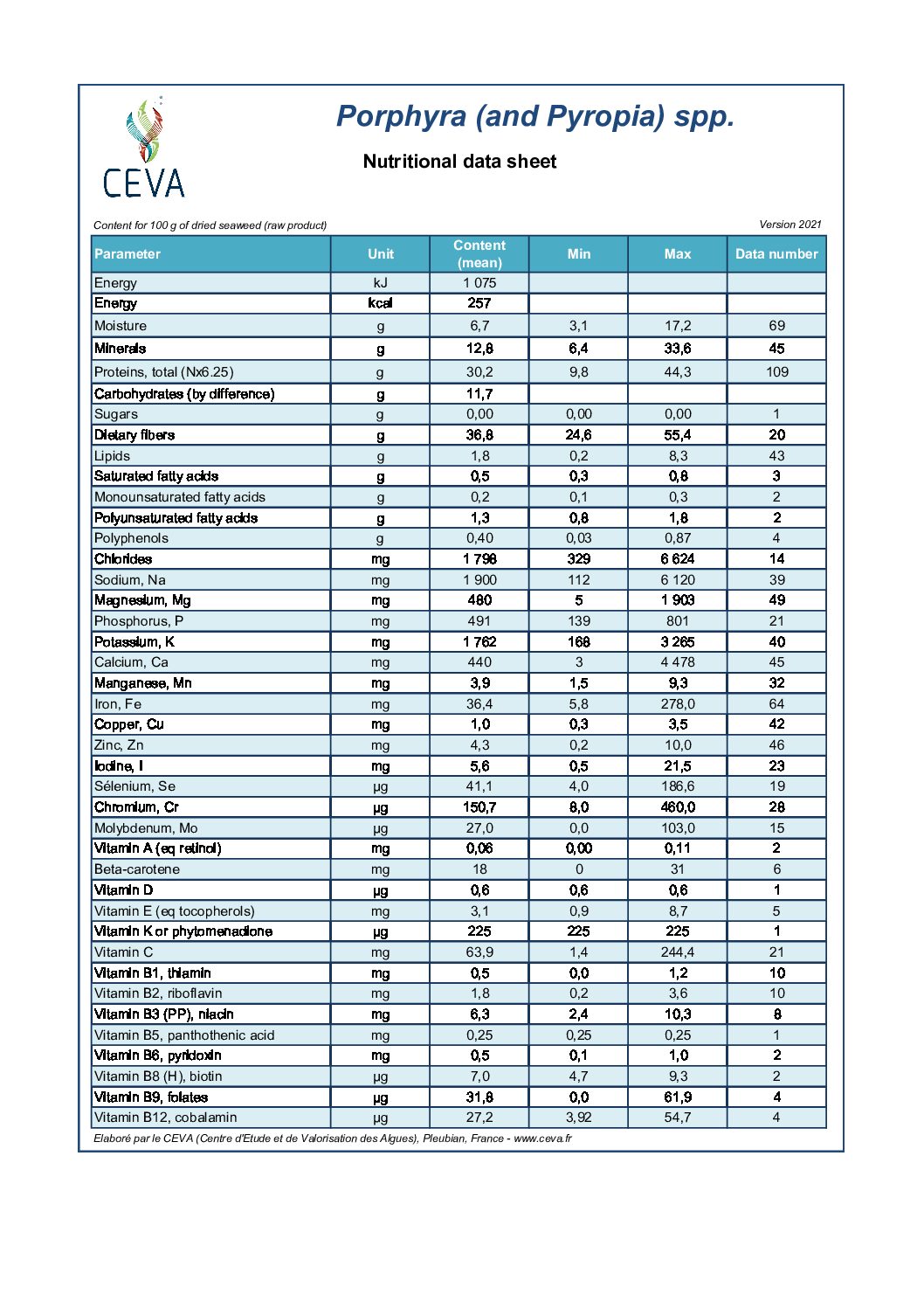 CEVA

Porphyra (and Pyropia) spp.

Nutritional data sheet

Content for 100 g of dried seaweed (raw product)

Version 2021

| Parameter | Unit | Content (mean) | Min | Max | Data number |
|---|---|---|---|---|---|
| Energy | kJ | 1 075 | | | |
| Energy | kcal | 257 | | | |
| Moisture | g | 6,7 | 3,1 | 17,2 | 69 |
| Minerals | g | 12,8 | 6,4 | 33,6 | 45 |
| Proteins, total (Nx6.25) | g | 30,2 | 9,8 | 44,3 | 109 |
| Carbohydrates (by difference) | g | 11,7 | | | |
| Sugars | g | 0,00 | 0,00 | 0,00 | 1 |
| Dietary fibers | g | 36,8 | 24,6 | 55,4 | 20 |
| Lipids | g | 1,8 | 0,2 | 8,3 | 43 |
| Saturated fatty acids | g | 0,5 | 0,3 | 0,8 | 3 |
| Monounsaturated fatty acids | g | 0,2 | 0,1 | 0,3 | 2 |
| Polyunsaturated fatty acids | g | 1,3 | 0,8 | 1,8 | 2 |
| Polyphenols | g | 0,40 | 0,03 | 0,87 | 4 |
| Chlorides | mg | 1 798 | 329 | 6 624 | 14 |
| Sodium, Na | mg | 1 900 | 112 | 6 120 | 39 |
| Magnesium, Mg | mg | 480 | 5 | 1 903 | 49 |
| Phosphorus, P | mg | 491 | 139 | 801 | 21 |
| Potassium, K | mg | 1 762 | 168 | 3 265 | 40 |
| Calcium, Ca | mg | 440 | 3 | 4 478 | 45 |
| Manganese, Mn | mg | 3,9 | 1,5 | 9,3 | 32 |
| Iron, Fe | mg | 36,4 | 5,8 | 278,0 | 64 |
| Copper, Cu | mg | 1,0 | 0,3 | 3,5 | 42 |
| Zinc, Zn | mg | 4,3 | 0,2 | 10,0 | 46 |
| Iodine, I | mg | 5,6 | 0,5 | 21,5 | 23 |
| Sélenium, Se | µg | 41,1 | 4,0 | 186,6 | 19 |
| Chromium, Cr | µg | 150,7 | 8,0 | 460,0 | 28 |
| Molybdenum, Mo | µg | 27,0 | 0,0 | 103,0 | 15 |
| Vitamin A (eq retinol) | mg | 0,06 | 0,00 | 0,11 | 2 |
| Beta-carotene | mg | 18 | 0 | 31 | 6 |
| Vitamin D | µg | 0,6 | 0,6 | 0,6 | 1 |
| Vitamin E (eq tocopherols) | mg | 3,1 | 0,9 | 8,7 | 5 |
| Vitamin K or phytomenadione | µg | 225 | 225 | 225 | 1 |
| Vitamin C | mg | 63,9 | 1,4 | 244,4 | 21 |
| Vitamin B1, thiamin | mg | 0,5 | 0,0 | 1,2 | 10 |
| Vitamin B2, riboflavin | mg | 1,8 | 0,2 | 3,6 | 10 |
| Vitamin B3 (PP), niacin | mg | 6,3 | 2,4 | 10,3 | 8 |
| Vitamin B5, panthothenic acid | mg | 0,25 | 0,25 | 0,25 | 1 |
| Vitamin B6, pyridoxin | mg | 0,5 | 0,1 | 1,0 | 2 |
| Vitamin B8 (H), biotin | µg | 7,0 | 4,7 | 9,3 | 2 |
| Vitamin B9, folates | µg | 31,8 | 0,0 | 61,9 | 4 |
| Vitamin B12, cobalamin | µg | 27,2 | 3,92 | 54,7 | 4 |

Elaboré par le CEVA (Centre d'Etude et de Valorisation des Algues), Pleubian, France - www.ceva.fr